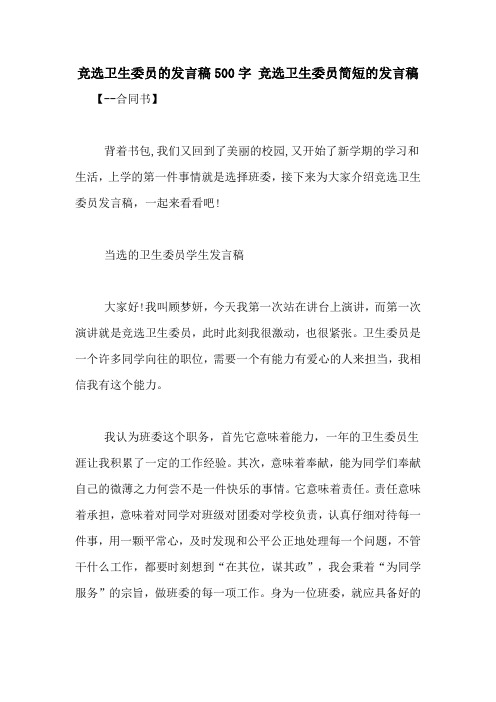 竞选卫生委员的发言稿500字 竞选卫生委员简短的发言稿

【--合同书】

背着书包,我们又回到了美丽的校园,又开始了新学期的学习和生活，上学的第一件事情就是选择班委，接下来为大家介绍竞选卫生委员发言稿，一起来看看吧!

当选的卫生委员学生发言稿

大家好!我叫顾梦妍，今天我第一次站在讲台上演讲，而第一次演讲就是竞选卫生委员，此时此刻我很激动，也很紧张。卫生委员是一个许多同学向往的职位，需要一个有能力有爱心的人来担当，我相信我有这个能力。

我认为班委这个职务，首先它意味着能力，一年的卫生委员生涯让我积累了一定的工作经验。其次，意味着奉献，能为同学们奉献自己的微薄之力何尝不是一件快乐的事情。它意味着责任。责任意味着承担，意味着对同学对班级对团委对学校负责，认真仔细对待每一件事，用一颗平常心，及时发现和公平公正地处理每一个问题，不管干什么工作，都要时刻想到“在其位，谋其政”，我会秉着“为同学服务”的宗旨，做班委的每一项工作。身为一位班委，就应具备好的